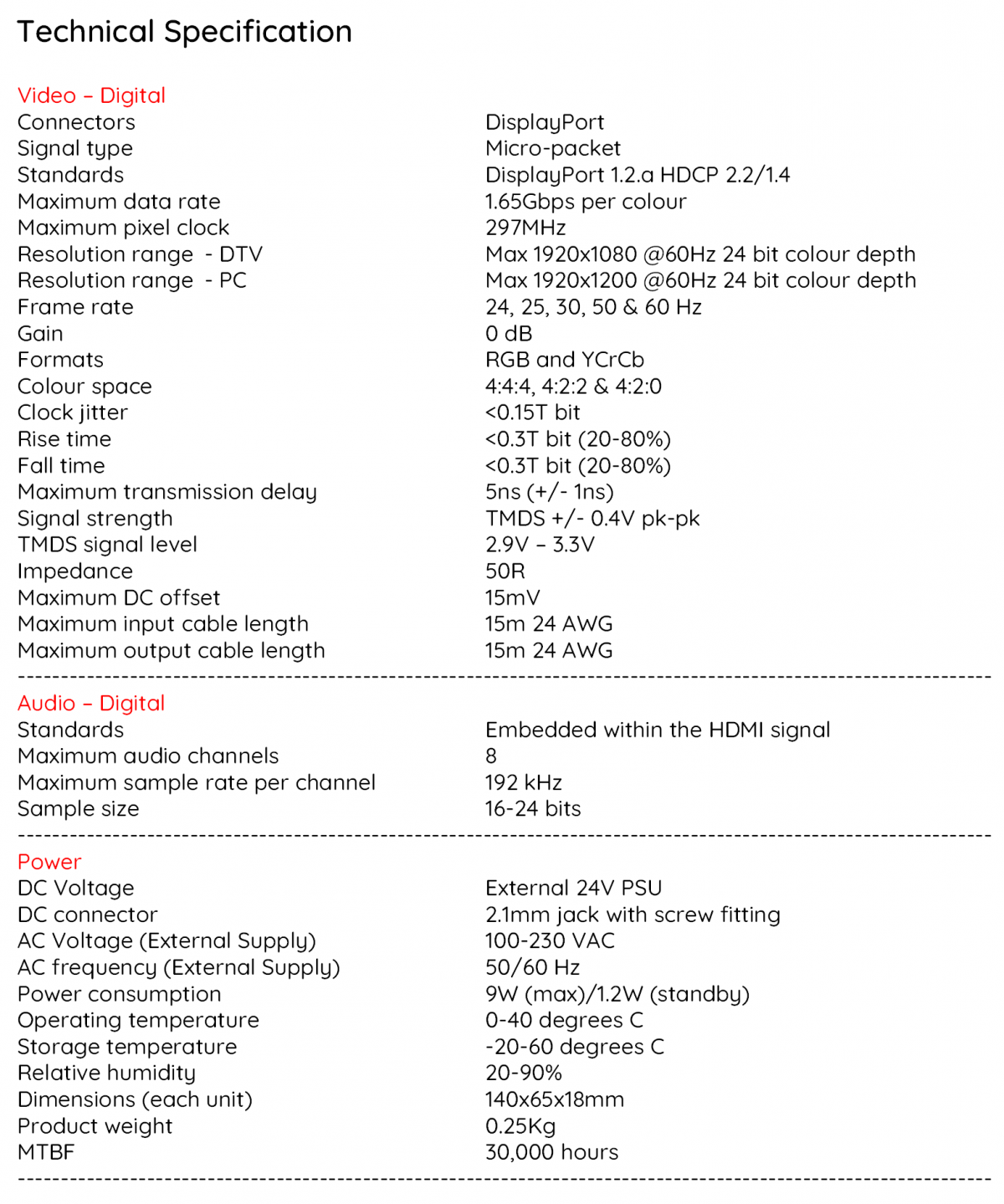 Technical Specification

Video – Digital

| | |
|---|---|
| Connectors | DisplayPort |
| Signal type | Micro-packet |
| Standards | DisplayPort 1.2.a HDCP 2.2/1.4 |
| Maximum data rate | 1.65Gbps per colour |
| Maximum pixel clock | 297MHz |
| Resolution range - DTV | Max 1920x1080 @60Hz 24 bit colour depth |
| Resolution range - PC | Max 1920x1200 @60Hz 24 bit colour depth |
| Frame rate | 24, 25, 30, 50 & 60 Hz |
| Gain | 0 dB |
| Formats | RGB and YCrCb |
| Colour space | 4:4:4, 4:2:2 & 4:2:0 |
| Clock jitter | <0.15T bit |
| Rise time | <0.3T bit (20-80%) |
| Fall time | <0.3T bit (20-80%) |
| Maximum transmission delay | 5ns (+/- 1ns) |
| Signal strength | TMDS +/- 0.4V pk-pk |
| TMDS signal level | 2.9V – 3.3V |
| Impedance | 50R |
| Maximum DC offset | 15mV |
| Maximum input cable length | 15m 24 AWG |
| Maximum output cable length | 15m 24 AWG |

Audio – Digital

| | |
|---|---|
| Standards | Embedded within the HDMI signal |
| Maximum audio channels | 8 |
| Maximum sample rate per channel | 192 kHz |
| Sample size | 16-24 bits |

Power

| | |
|---|---|
| DC Voltage | External 24V PSU |
| DC connector | 2.1mm jack with screw fitting |
| AC Voltage (External Supply) | 100-230 VAC |
| AC frequency (External Supply) | 50/60 Hz |
| Power consumption | 9W (max)/1.2W (standby) |
| Operating temperature | 0-40 degrees C |
| Storage temperature | -20-60 degrees C |
| Relative humidity | 20-90% |
| Dimensions (each unit) | 140x65x18mm |
| Product weight | 0.25Kg |
| MTBF | 30,000 hours |